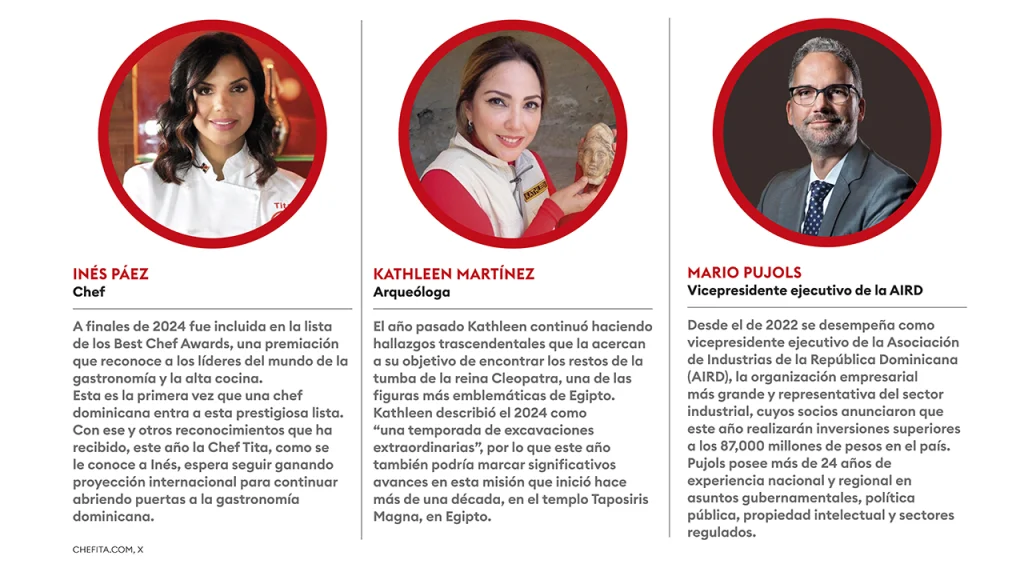 INÉS PÁEZ
Chef

A finales de 2024 fue incluida en la lista de los Best Chef Awards, una premiación que reconoce a los líderes del mundo de la gastronomía y la alta cocina.
Esta es la primera vez que una chef dominicana entra a esta prestigiosa lista. Con ese y otros reconocimientos que ha recibido, este año la Chef Tita, como se le conoce a Inés, espera seguir ganando proyección internacional para continuar abriendo puertas a la gastronomía dominicana.

CHEFITA.COM, X

KATHLEEN MARTÍNEZ
Arqueóloga

El año pasado Kathleen continuó haciendo hallazgos trascendentales que la acercan a su objetivo de encontrar los restos de la tumba de la reina Cleopatra, una de las figuras más emblemáticas de Egipto. Kathleen describió el 2024 como "una temporada de excavaciones extraordinarias", por lo que este año también podría marcar significativos avances en esta misión que inició hace más de una década, en el templo Taposiris Magna, en Egipto.

MARIO PUJOLS
Vicepresidente ejecutivo de la AIRD

Desde el de 2022 se desempeña como vicepresidente ejecutivo de la Asociación de Industrias de la República Dominicana (AIRD), la organización empresarial más grande y representativa del sector industrial, cuyos socios anunciaron que este año realizarán inversiones superiores a los 87,000 millones de pesos en el país. Pujols posee más de 24 años de experiencia nacional y regional en asuntos gubernamentales, política pública, propiedad intelectual y sectores regulados.